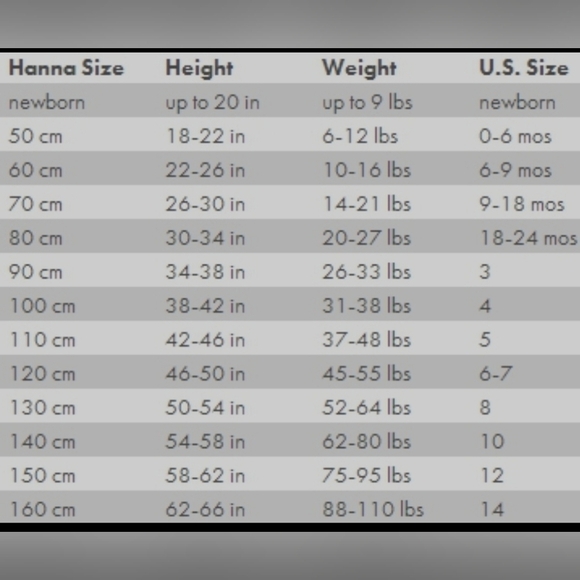 | Hanna Size | Height | Weight | U.S. Size |
|---|---|---|---|
| newborn | up to 20 in | up to 9 lbs | newborn |
| 50 cm | 18-22 in | 6-12 lbs | 0-6 mos |
| 60 cm | 22-26 in | 10-16 lbs | 6-9 mos |
| 70 cm | 26-30 in | 14-21 lbs | 9-18 mos |
| 80 cm | 30-34 in | 20-27 lbs | 18-24 mos |
| 90 cm | 34-38 in | 26-33 lbs | 3 |
| 100 cm | 38-42 in | 31-38 lbs | 4 |
| 110 cm | 42-46 in | 37-48 lbs | 5 |
| 120 cm | 46-50 in | 45-55 lbs | 6-7 |
| 130 cm | 50-54 in | 52-64 lbs | 8 |
| 140 cm | 54-58 in | 62-80 lbs | 10 |
| 150 cm | 58-62 in | 75-95 lbs | 12 |
| 160 cm | 62-66 in | 88-110 lbs | 14 |